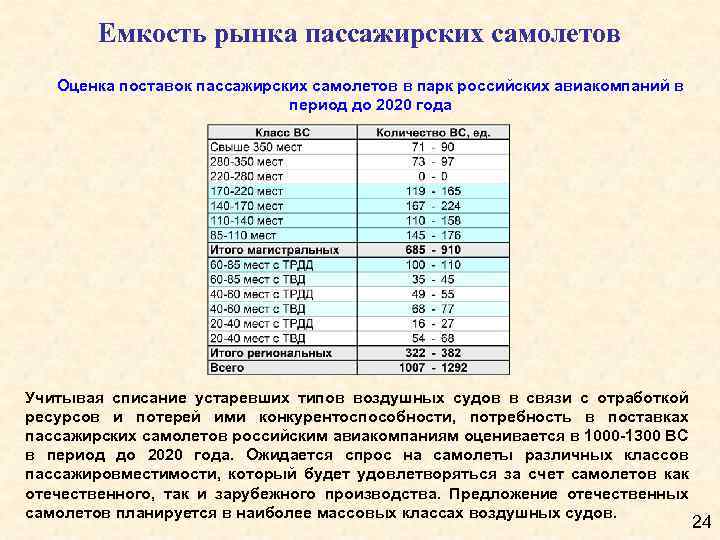 Емкость рынка пассажирских самолетов

Оценка поставок пассажирских самолетов в парк российских авиакомпаний в период до 2020 года

| Класс ВС | Количество ВС, ед. |
|---|---|
| Свыше 350 мест | 71 - 90 |
| 280-350 мест | 73 - 97 |
| 220-280 мест | 0 - 0 |
| 170-220 мест | 119 - 165 |
| 140-170 мест | 167 - 224 |
| 110-140 мест | 110 - 158 |
| 85-110 мест | 145 - 176 |
| Итого магистральных | 685 - 910 |
| 60-85 мест с ТРДД | 100 - 110 |
| 60-85 мест с ТВД | 35 - 45 |
| 40-60 мест с ТРДД | 49 - 55 |
| 40-60 мест с ТВД | 68 - 77 |
| 20-40 мест с ТРДД | 16 - 27 |
| 20-40 мест с ТВД | 54 - 68 |
| Итого региональных | 322 - 382 |
| Всего | 1007 - 1292 |

Учитывая списание устаревших типов воздушных судов в связи с отработкой ресурсов и потерей ими конкурентоспособности, потребность в поставках пассажирских самолетов российским авиакомпаниям оценивается в 1000-1300 ВС в период до 2020 года. Ожидается спрос на самолеты различных классов пассажировместимости, который будет удовлетворяться за счет самолетов как отечественного, так и зарубежного производства. Предложение отечественных самолетов планируется в наиболее массовых классах воздушных судов.

24